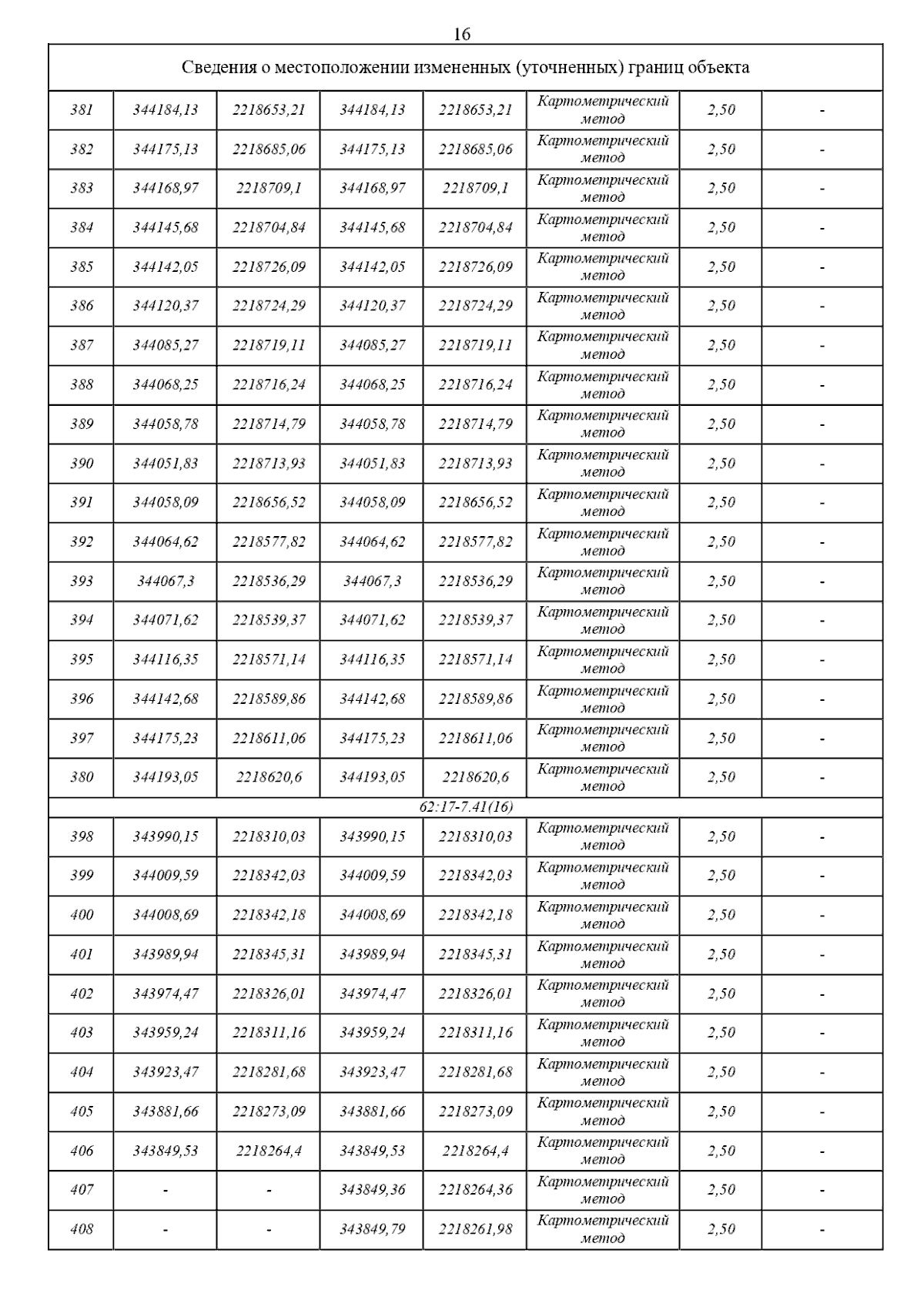 16

| Сведения о местоположении измененных (уточненных) границ объекта | | | | | | | |
|---|---|---|---|---|---|---|---|
| 381 | 344184,13 | 2218653,21 | 344184,13 | 2218653,21 | Картометрический метод | 2,50 | - |
| 382 | 344175,13 | 2218685,06 | 344175,13 | 2218685,06 | Картометрический метод | 2,50 | - |
| 383 | 344168,97 | 2218709,1 | 344168,97 | 2218709,1 | Картометрический метод | 2,50 | - |
| 384 | 344145,68 | 2218704,84 | 344145,68 | 2218704,84 | Картометрический метод | 2,50 | - |
| 385 | 344142,05 | 2218726,09 | 344142,05 | 2218726,09 | Картометрический метод | 2,50 | - |
| 386 | 344120,37 | 2218724,29 | 344120,37 | 2218724,29 | Картометрический метод | 2,50 | - |
| 387 | 344085,27 | 2218719,11 | 344085,27 | 2218719,11 | Картометрический метод | 2,50 | - |
| 388 | 344068,25 | 2218716,24 | 344068,25 | 2218716,24 | Картометрический метод | 2,50 | - |
| 389 | 344058,78 | 2218714,79 | 344058,78 | 2218714,79 | Картометрический метод | 2,50 | - |
| 390 | 344051,83 | 2218713,93 | 344051,83 | 2218713,93 | Картометрический метод | 2,50 | - |
| 391 | 344058,09 | 2218656,52 | 344058,09 | 2218656,52 | Картометрический метод | 2,50 | - |
| 392 | 344064,62 | 2218577,82 | 344064,62 | 2218577,82 | Картометрический метод | 2,50 | - |
| 393 | 344067,3 | 2218536,29 | 344067,3 | 2218536,29 | Картометрический метод | 2,50 | - |
| 394 | 344071,62 | 2218539,37 | 344071,62 | 2218539,37 | Картометрический метод | 2,50 | - |
| 395 | 344116,35 | 2218571,14 | 344116,35 | 2218571,14 | Картометрический метод | 2,50 | - |
| 396 | 344142,68 | 2218589,86 | 344142,68 | 2218589,86 | Картометрический метод | 2,50 | - |
| 397 | 344175,23 | 2218611,06 | 344175,23 | 2218611,06 | Картометрический метод | 2,50 | - |
| 380 | 344193,05 | 2218620,6 | 344193,05 | 2218620,6 | Картометрический метод | 2,50 | - |
| 62:17-7.41(16) | | | | | | | |
| 398 | 343990,15 | 2218310,03 | 343990,15 | 2218310,03 | Картометрический метод | 2,50 | - |
| 399 | 344009,59 | 2218342,03 | 344009,59 | 2218342,03 | Картометрический метод | 2,50 | - |
| 400 | 344008,69 | 2218342,18 | 344008,69 | 2218342,18 | Картометрический метод | 2,50 | - |
| 401 | 343989,94 | 2218345,31 | 343989,94 | 2218345,31 | Картометрический метод | 2,50 | - |
| 402 | 343974,47 | 2218326,01 | 343974,47 | 2218326,01 | Картометрический метод | 2,50 | - |
| 403 | 343959,24 | 2218311,16 | 343959,24 | 2218311,16 | Картометрический метод | 2,50 | - |
| 404 | 343923,47 | 2218281,68 | 343923,47 | 2218281,68 | Картометрический метод | 2,50 | - |
| 405 | 343881,66 | 2218273,09 | 343881,66 | 2218273,09 | Картометрический метод | 2,50 | - |
| 406 | 343849,53 | 2218264,4 | 343849,53 | 2218264,4 | Картометрический метод | 2,50 | - |
| 407 | - | - | 343849,36 | 2218264,36 | Картометрический метод | 2,50 | - |
| 408 | - | - | 343849,79 | 2218261,98 | Картометрический метод | 2,50 | - |